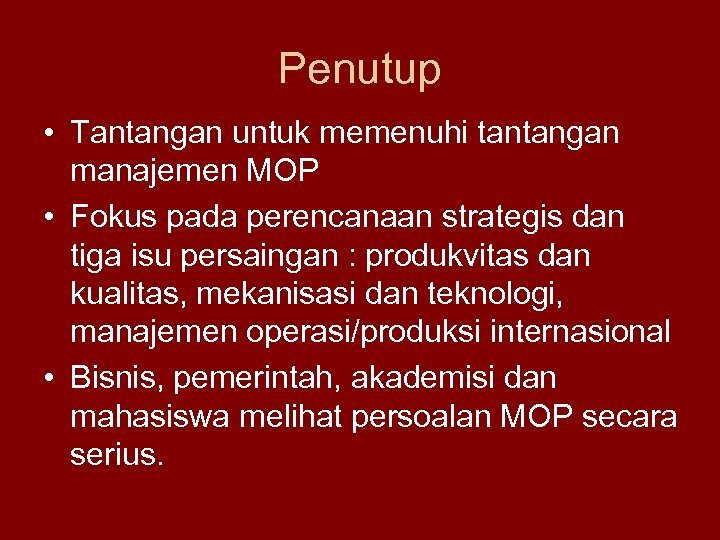 Penutup

• Tantangan untuk memenuhi tantangan manajemen MOP
• Fokus pada perencanaan strategis dan tiga isu persaingan : produkvitas dan kualitas, mekanisasi dan teknologi, manajemen operasi/produksi internasional
• Bisnis, pemerintah, akademisi dan mahasiswa melihat persoalan MOP secara serius.